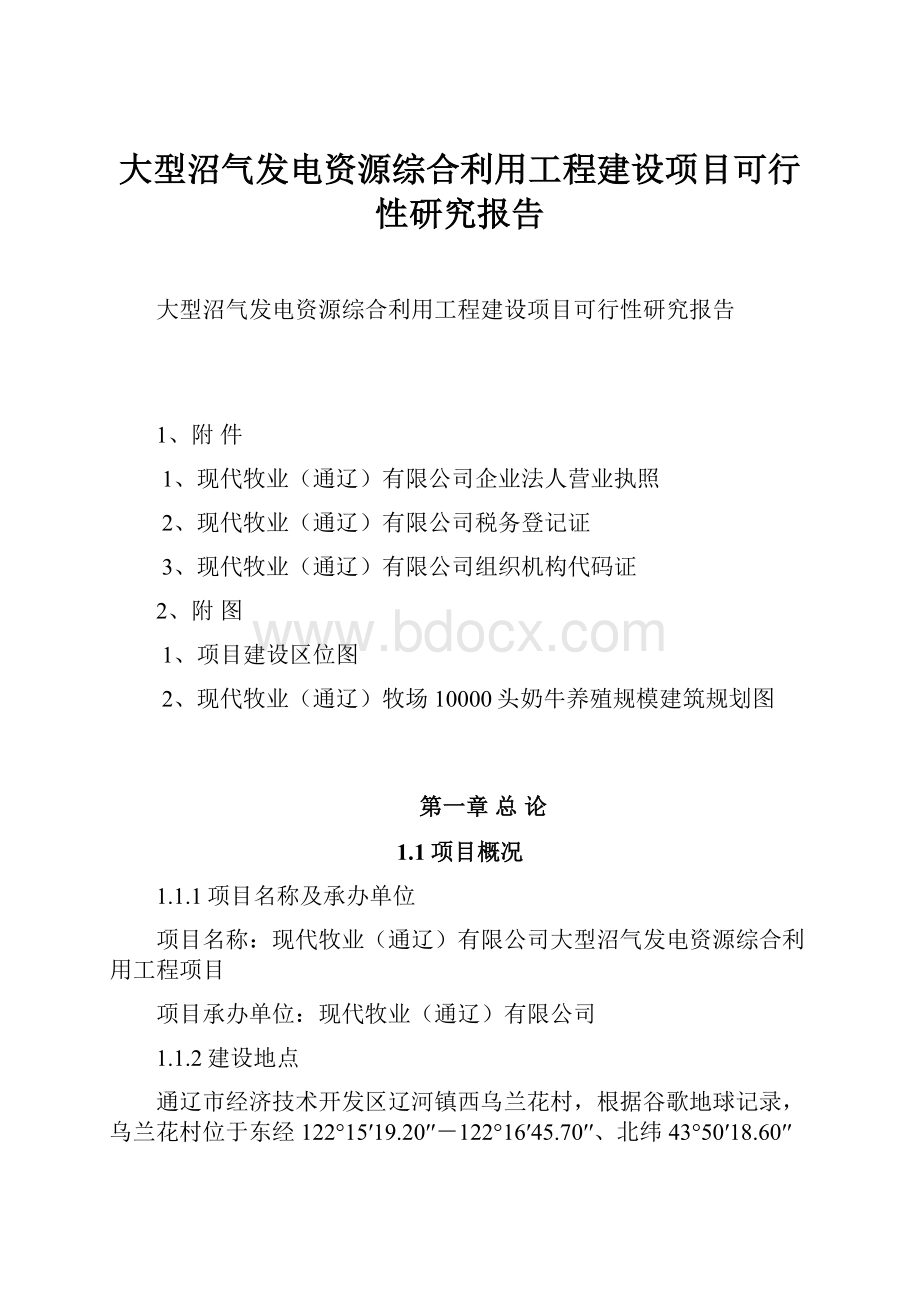 大型沼气发电资源综合利用工程建设项目可行性研究报告

大型沼气发电资源综合利用工程建设项目可行性研究报告

1、附 件

1、现代牧业（通辽）有限公司企业法人营业执照

2、现代牧业（通辽）有限公司税务登记证

3、现代牧业（通辽）有限公司组织机构代码证

2、附 图

www.bdocx.com

1、项目建设区位图

2、现代牧业（通辽）牧场10000头奶牛养殖规模建筑规划图

第一章 总 论

1.1 项目概况

1.1.1 项目名称及承办单位

项目名称：现代牧业（通辽）有限公司大型沼气发电资源综合利用工程项目

项目承办单位：现代牧业（通辽）有限公司

1.1.2 建设地点

通辽市经济技术开发区辽河镇西乌兰花村，根据谷歌地球记录，乌兰花村位于东经122°15′19.20″－122°16′45.70″、北纬43°50′18.60″